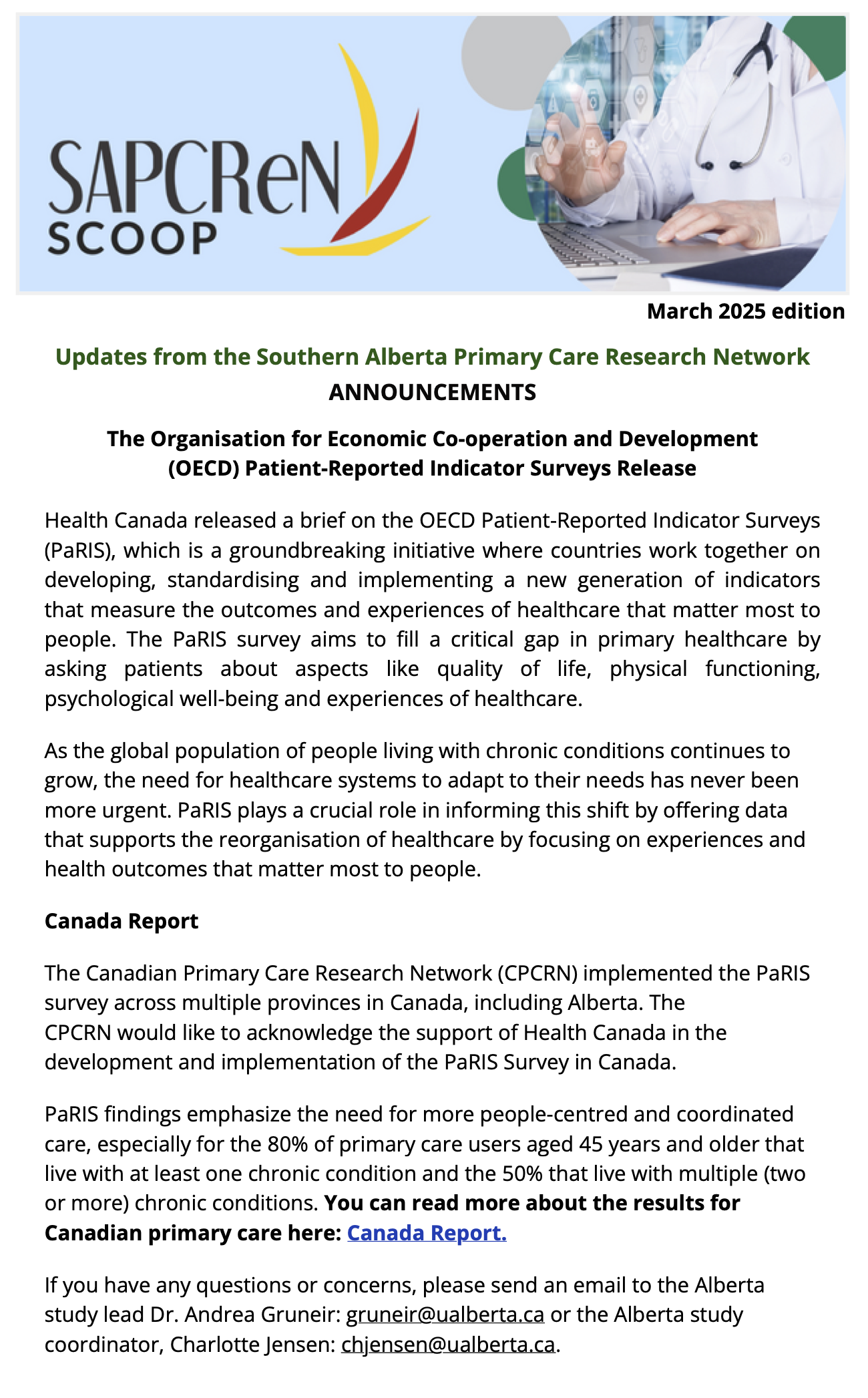 SAPCReN SCOOP

March 2025 edition

Updates from the Southern Alberta Primary Care Research Network

ANNOUNCEMENTS

The Organisation for Economic Co-operation and Development (OECD) Patient-Reported Indicator Surveys Release

Health Canada released a brief on the OECD Patient-Reported Indicator Surveys (PaRIS), which is a groundbreaking initiative where countries work together on developing, standardising and implementing a new generation of indicators that measure the outcomes and experiences of healthcare that matter most to people. The PaRIS survey aims to fill a critical gap in primary healthcare by asking patients about aspects like quality of life, physical functioning, psychological well-being and experiences of healthcare.

As the global population of people living with chronic conditions continues to grow, the need for healthcare systems to adapt to their needs has never been more urgent. PaRIS plays a crucial role in informing this shift by offering data that supports the reorganisation of healthcare by focusing on experiences and health outcomes that matter most to people.

Canada Report

The Canadian Primary Care Research Network (CPCRN) implemented the PaRIS survey across multiple provinces in Canada, including Alberta. The CPCRN would like to acknowledge the support of Health Canada in the development and implementation of the PaRIS Survey in Canada.

PaRIS findings emphasize the need for more people-centred and coordinated care, especially for the 80% of primary care users aged 45 years and older that live with at least one chronic condition and the 50% that live with multiple (two or more) chronic conditions. You can read more about the results for Canadian primary care here: Canada Report.

If you have any questions or concerns, please send an email to the Alberta study lead Dr. Andrea Gruneir: gruneir@ualberta.ca or the Alberta study coordinator, Charlotte Jensen: chjensen@ualberta.ca.